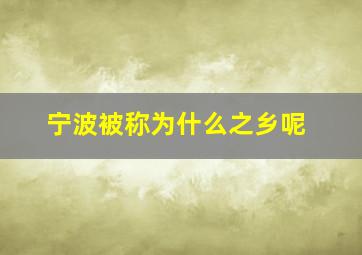 宁波被称为什么之乡呢